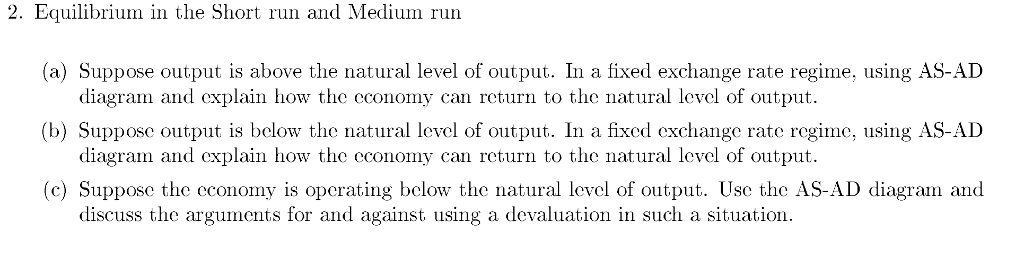 2. Equilibrium in the Short run and Medium run

(a) Suppose output is above the natural level of output. In a fixed exchange rate regime, using AS-AD diagram and explain how the economy can return to the natural level of output.

(b) Suppose output is below the natural level of output. In a fixed exchange rate regime, using AS-AD diagram and explain how the economy can return to the natural level of output.

(c) Suppose the economy is operating below the natural level of output. Use the AS-AD diagram and discuss the arguments for and against using a devaluation in such a situation.